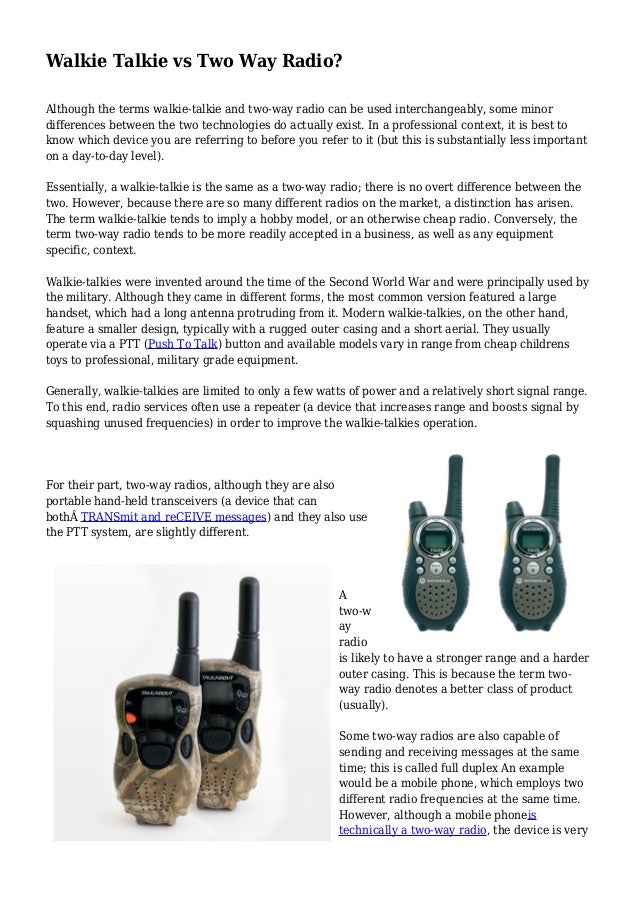 Walkie Talkie vs Two Way Radio?

Although the terms walkie-talkie and two-way radio can be used interchangeably, some minor differences between the two technologies do actually exist. In a professional context, it is best to know which device you are referring to before you refer to it (but this is substantially less important on a day-to-day level).

Essentially, a walkie-talkie is the same as a two-way radio; there is no overt difference between the two. However, because there are so many different radios on the market, a distinction has arisen. The term walkie-talkie tends to imply a hobby model, or an otherwise cheap radio. Conversely, the term two-way radio tends to be more readily accepted in a business, as well as any equipment specific, context.

Walkie-talkies were invented around the time of the Second World War and were principally used by the military. Although they came in different forms, the most common version featured a large handset, which had a long antenna protruding from it. Modern walkie-talkies, on the other hand, feature a smaller design, typically with a rugged outer casing and a short aerial. They usually operate via a PTT (Push To Talk) button and available models vary in range from cheap childrens toys to professional, military grade equipment.

Generally, walkie-talkies are limited to only a few watts of power and a relatively short signal range. To this end, radio services often use a repeater (a device that increases range and boosts signal by squashing unused frequencies) in order to improve the walkie-talkies operation.

For their part, two-way radios, although they are also portable hand-held transceivers (a device that can bothÂ TRANSmit and reCEIVE messages) and they also use the PTT system, are slightly different.

A two-way radio is likely to have a stronger range and a harder outer casing. This is because the term two-way radio denotes a better class of product (usually).

Some two-way radios are also capable of sending and receiving messages at the same time; this is called full duplex An example would be a mobile phone, which employs two different radio frequencies at the same time. However, although a mobile phoneis technically a two-way radio, the device is very